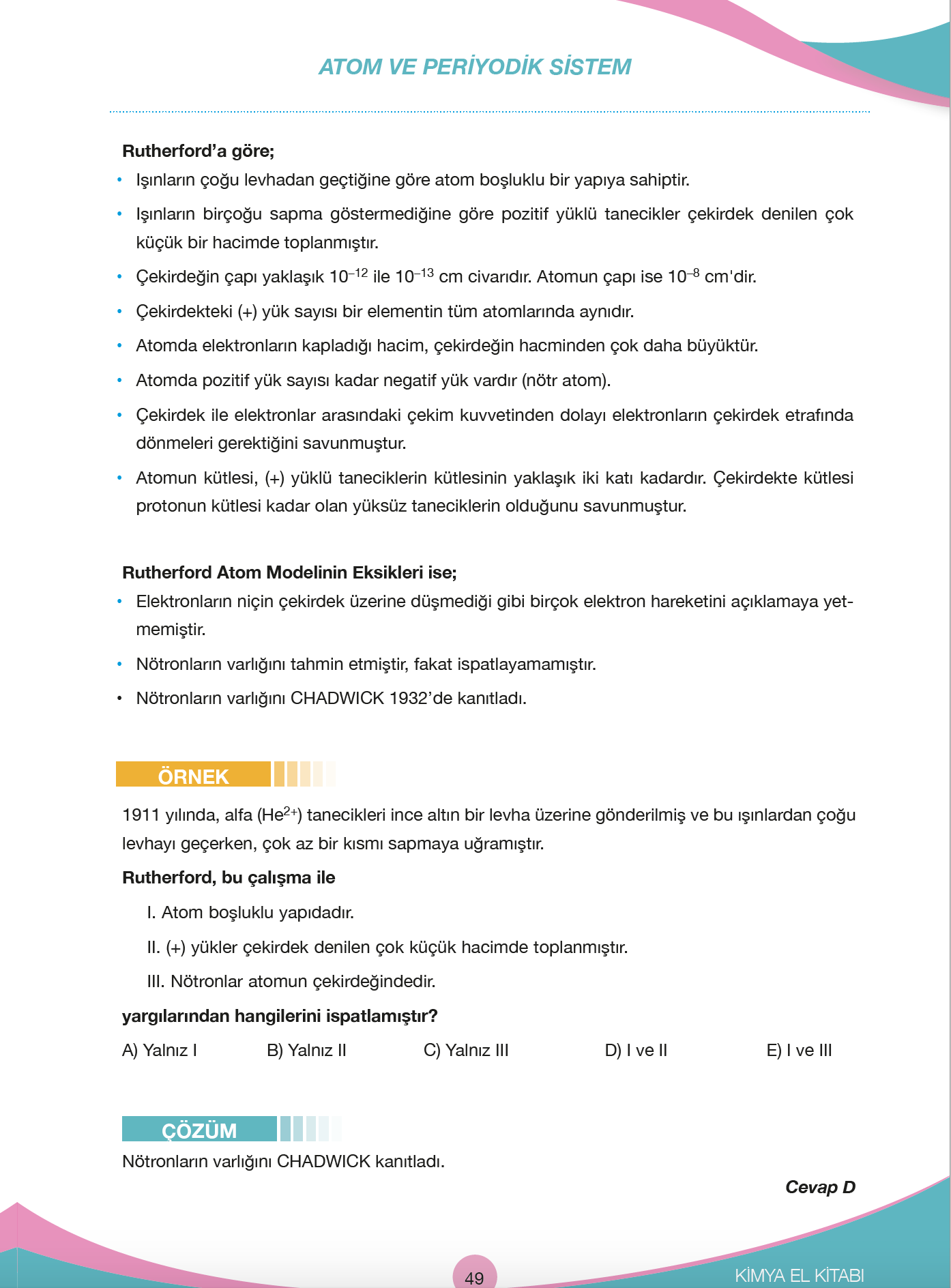 ATOM VE PERİYODİK SİSTEM

Rutherford'a göre;
• Işınların çoğu levhadan geçtiğine göre atom boşluklu bir yapıya sahiptir.
• Işınların birçoğu sapma göstermediğine göre pozitif yüklü tanecikler çekirdek denilen çok küçük bir hacimde toplanmıştır.
• Çekirdeğin çapı yaklaşık $10^{-12}$ ile $10^{-13}$ cm civarıdır. Atomun çapı ise $10^{-8}$ cm'dir.
• Çekirdekteki (+) yük sayısı bir elementin tüm atomlarında aynıdır.
• Atomda elektronların kapladığı hacim, çekirdeğin hacminden çok daha büyüktür.
• Atomda pozitif yük sayısı kadar negatif yük vardır (nötr atom).
• Çekirdek ile elektronlar arasındaki çekim kuvvetinden dolayı elektronların çekirdek etrafında dönmeleri gerektiğini savunmuştur.
• Atomun kütlesi, (+) yüklü taneciklerin kütlesinin yaklaşık iki katı kadardır. Çekirdekte kütlesi protonun kütlesi kadar olan yüksüz taneciklerin olduğunu savunmuştur.

Rutherford Atom Modelinin Eksikleri ise;
• Elektronların niçin çekirdek üzerine düşmediği gibi birçok elektron hareketini açıklamaya yetmemiştir.
• Nötronların varlığını tahmin etmiştir, fakat ispatlayamamıştır.
• Nötronların varlığını CHADWICK 1932'de kanıtladı.

ÖRNEK

1911 yılında, alfa ($He^{2+}$) tanecikleri ince altın bir levha üzerine gönderilmiş ve bu ışınlardan çoğu levhayı geçerken, çok az bir kısmı sapmaya uğramıştır.

Rutherford, bu çalışma ile
I. Atom boşluklu yapıdadır.
II. (+) yükler çekirdek denilen çok küçük hacimde toplanmıştır.
III. Nötronlar atomun çekirdeğindedir.
yargılarından hangilerini ispatlamıştır?

A) Yalnız I B) Yalnız II C) Yalnız III D) I ve II E) I ve III

ÇÖZÜM

Nötronların varlığını CHADWICK kanıtladı.

Cevap D

49

KİMYA EL KİTABI